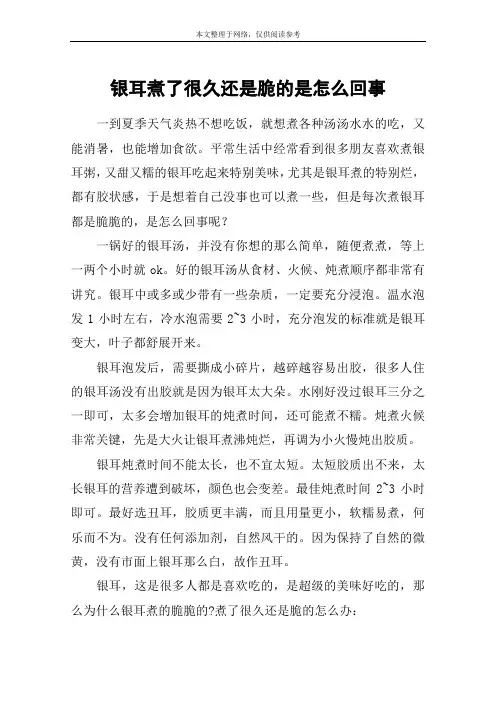 本文整理于网络，仅供阅读参考

银耳煮了很久还是脆的是怎么回事

一到夏季天气炎热不想吃饭，就想煮各种汤汤水水的吃，又能消暑，也能增加食欲。平常生活中经常看到很多朋友喜欢煮银耳粥，又甜又糯的银耳吃起来特别美味，尤其是银耳煮的特别烂，都有胶状感，于是想着自己没事也可以煮一些，但是每次煮银耳都是脆脆的，是怎么回事呢？

一锅好的银耳汤，并没有你想的那么简单，随便煮煮，等上一两个小时就 ok。好的银耳汤从食材、火候、炖煮顺序都非常有讲究。银耳中或多或少带有一些杂质，一定要充分浸泡。温水泡发 1 小时左右，冷水泡需要 2~3 小时，充分泡发的标准就是银耳变大，叶子都舒展开来。

银耳泡发后，需要撕成小碎片，越碎越容易出胶，很多人住的银耳汤没有出胶就是因为银耳太大朵。水刚好没过银耳三分之一即可，太多会增加银耳的炖煮时间，还可能煮不糯。炖煮火候非常关键，先是大火让银耳煮沸炖烂，再调为小火慢炖出胶质。

银耳炖煮时间不能太长，也不宜太短。太短胶质出不来，太长银耳的营养遭到破坏，颜色也会变差。最佳炖煮时间 2~3 小时即可。最好选丑耳，胶质更丰满，而且用量更小，软糯易煮，何乐而不为。没有任何添加剂，自然风干的。因为保持了自然的微黄，没有市面上银耳那么白，故作丑耳。

银耳，这是很多人都是喜欢吃的，是超级的美味好吃的，那么为什么银耳煮的脆脆的?煮了很久还是脆的怎么办：